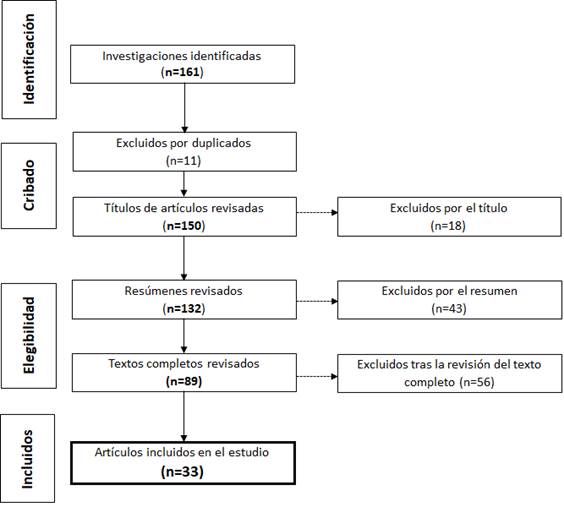 Identificación

Investigaciones identificadas
(n=161)

Cribado

Excluidos por duplicados
(n=11)

Títulos de artículos revisadas
(n=150)

Excluidos por el título
(n=18)

Elegibilidad

Resúmenes revisados
(n=132)

Excluidos por el resumen
(n=43)

Textos completos revisados
(n=89)

Excluidos tras la revisión del texto completo (n=56)

Incluidos

Artículos incluidos en el estudio
(n=33)